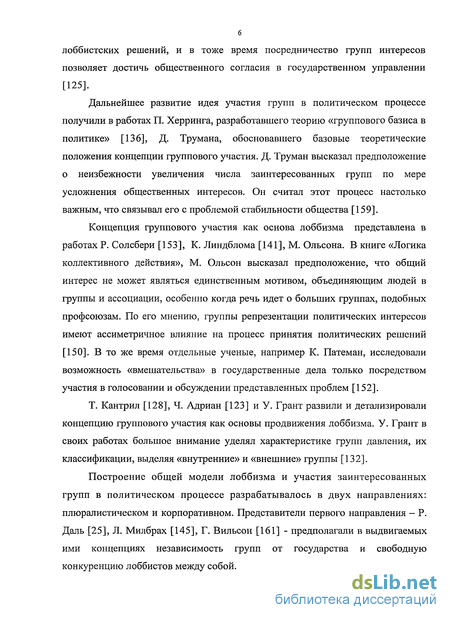 6

лоббистских решений, и в тоже время посредничество групп интересов позволяет достичь общественного согласия в государственном управлении [125].

Дальнейшее развитие идея участия групп в политическом процессе получили в работах П. Херринга, разработавшего теорию «группового базиса в политике» [136], Д. Трумана, обосновавшего базовые теоретические положения концепции группового участия. Д. Труман высказал предположение о неизбежности увеличения числа заинтересованных групп по мере усложнения общественных интересов. Он считал этот процесс настолько важным, что связывал его с проблемой стабильности общества [159].

Концепция группового участия как основа лоббизма представлена в работах Р. Солсбери [153], К. Линдблома [141], М. Ольсона. В книге «Логика коллективного действия», М. Ольсон высказал предположение, что общий интерес не может являться единственным мотивом, объединяющим людей в группы и ассоциации, особенно когда речь идет о больших группах, подобных профсоюзам. По его мнению, группы репрезентации политических интересов имеют ассиметричное влияние на процесс принятия политических решений [150]. В то же время отдельные ученые, например К. Патеман, исследовали возможность «вмешательства» в государственные дела только посредством участия в голосовании и обсуждении представленных проблем [152].

Т. Кантрил [128], Ч. Адриан [123] и У. Грант развили и детализировали концепцию группового участия как основы продвижения лоббизма. У. Грант в своих работах большое внимание уделял характеристике групп давления, их классификации, выделяя «внутренние» и «внешние» группы [132].

Построение общей модели лоббизма и участия заинтересованных групп в политическом процессе разрабатывалось в двух направлениях: плюралистическом и корпоративном. Представители первого направления – Р. Даль [25], Л. Милбрах [145], Г. Вильсон [161] - предполагали в выдвигаемых ими концепциях независимость групп от государства и свободную конкуренцию лоббистов между собой.

dsLib.net
библиотека диссертаций